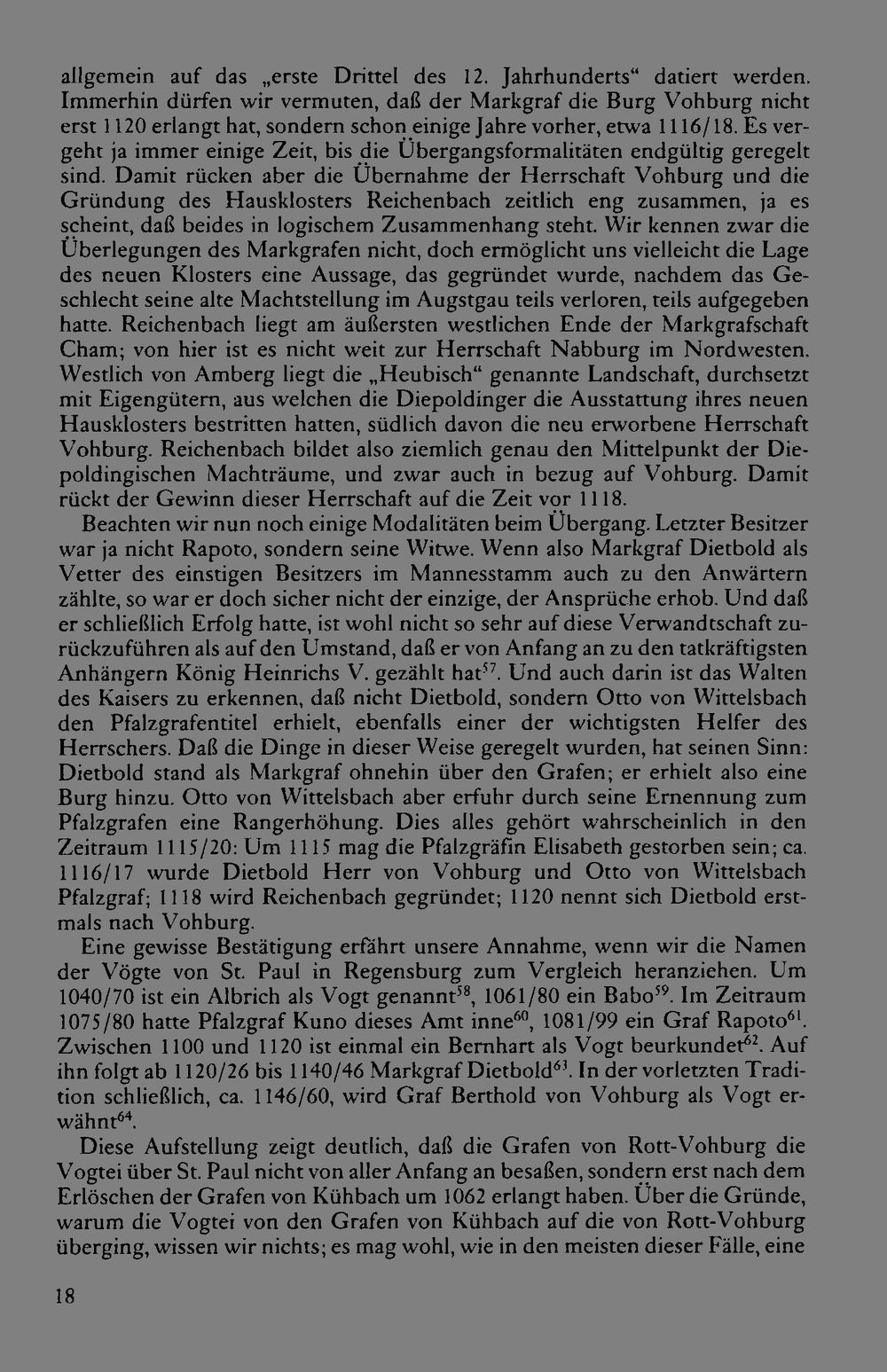 allgemein auf das „erste Drittel des 12. Jahrhunderts“ datiert werden. Immerhin dürfen wir vermuten, daß der Markgraf die Burg Vohburg nicht erst 1120 erlangt hat, sondern schon einige Jahre vorher, etwa 1116/18. Es vergeht ja immer einige Zeit, bis die Übergangsformalitäten endgültig geregelt sind. Damit rücken aber die Übernahme der Herrschaft Vohburg und die Gründung des Hausklosters Reichenbach zeitlich eng zusammen, ja es scheint, daß beides in logischem Zusammenhang steht. Wir kennen zwar die Überlegungen des Markgrafen nicht, doch ermöglicht uns vielleicht die Lage des neuen Klosters eine Aussage, das gegründet wurde, nachdem das Geschlecht seine alte Machtstellung im Augstgau teils verloren, teils aufgegeben hatte. Reichenbach liegt am äußersten westlichen Ende der Markgrafschaft Cham; von hier ist es nicht weit zur Herrschaft Nabburg im Nordwesten. Westlich von Amberg liegt die „Heubisch“ genannte Landschaft, durchsetzt mit Eigengütern, aus welchen die Diepoldinger die Ausstattung ihres neuen Hausklosters bestritten hatten, südlich davon die neu erworbene Herrschaft Vohburg. Reichenbach bildet also ziemlich genau den Mittelpunkt der Diepoldingischen Machträume, und zwar auch in bezug auf Vohburg. Damit rückt der Gewinn dieser Herrschaft auf die Zeit vor 1118.

Beachten wir nun noch einige Modalitäten beim Übergang. Letzter Besitzer war ja nicht Rapoto, sondern seine Witwe. Wenn also Markgraf Dietbold als Vetter des einstigen Besitzers im Mannesstamm auch zu den Anwärtern zählte, so war er doch sicher nicht der einzige, der Ansprüche erhob. Und daß er schließlich Erfolg hatte, ist wohl nicht so sehr auf diese Verwandtschaft zurückzuführen als auf den Umstand, daß er von Anfang an zu den tatkräftigsten Anhängern König Heinrichs V. gezählt hat$^{57}$. Und auch darin ist das Walten des Kaisers zu erkennen, daß nicht Dietbold, sondern Otto von Wittelsbach den Pfalzgrafentitel erhielt, ebenfalls einer der wichtigsten Helfer des Herrschers. Daß die Dinge in dieser Weise geregelt wurden, hat seinen Sinn: Dietbold stand als Markgraf ohnehin über den Grafen; er erhielt also eine Burg hinzu. Otto von Wittelsbach aber erfuhr durch seine Ernennung zum Pfalzgrafen eine Rangerhöhung. Dies alles gehört wahrscheinlich in den Zeitraum 1115/20: Um 1115 mag die Pfalzgräfin Elisabeth gestorben sein; ca. 1116/17 wurde Dietbold Herr von Vohburg und Otto von Wittelsbach Pfalzgraf; 1118 wird Reichenbach gegründet; 1120 nennt sich Dietbold erstmals nach Vohburg.

Eine gewisse Bestätigung erfährt unsere Annahme, wenn wir die Namen der Vögte von St. Paul in Regensburg zum Vergleich heranziehen. Um 1040/70 ist ein Albrich als Vogt genannt$^{58}$, 1061/80 ein Babo$^{59}$. Im Zeitraum 1075/80 hatte Pfalzgraf Kuno dieses Amt inne$^{60}$, 1081/99 ein Graf Rapoto$^{61}$. Zwischen 1100 und 1120 ist einmal ein Bernhart als Vogt beurkundet$^{62}$. Auf ihn folgt ab 1120/26 bis 1140/46 Markgraf Dietbold$^{63}$. In der vorletzten Tradition schließlich, ca. 1146/60, wird Graf Berthold von Vohburg als Vogt erwähnt$^{64}$.

Diese Aufstellung zeigt deutlich, daß die Grafen von Rott-Vohburg die Vogtei über St. Paul nicht von aller Anfang an besaßen, sondern erst nach dem Erlöschen der Grafen von Kühbach um 1062 erlangt haben. Über die Gründe, warum die Vogtei von den Grafen von Kühbach auf die von Rott-Vohburg überging, wissen wir nichts; es mag wohl, wie in den meisten dieser Fälle, eine

18